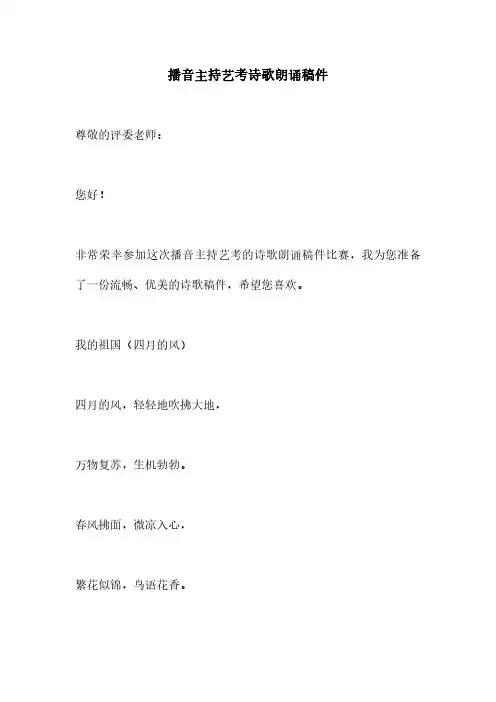 播音主持艺考诗歌朗诵稿件

尊敬的评委老师：

您好！

非常荣幸参加这次播音主持艺考的诗歌朗诵稿件比赛，我为您准备了一份流畅、优美的诗歌稿件，希望您喜欢。

我的祖国（四月的风）

四月的风，轻轻地吹拂大地，

万物复苏，生机勃勃。

春风拂面，微凉入心，

繁花似锦，鸟语花香。